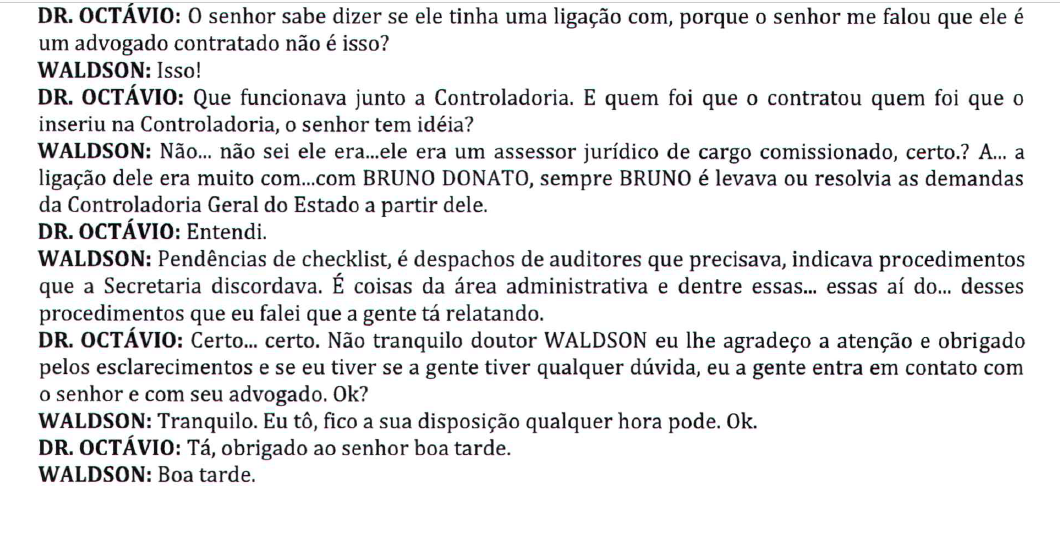 DR. OCTÁVIO: O senhor sabe dizer se ele tinha uma ligação com, porque o senhor me falou que ele é um advogado contratado não é isso?
WALDSON: Isso!
DR. OCTÁVIO: Que funcionava junto a Controladoria. E quem foi que o contratou quem foi que o inseriu na Controladoria, o senhor tem idéia?
WALDSON: Não... não sei ele era...ele era um assessor jurídico de cargo comissionado, certo.? A... a ligação dele era muito com...com BRUNO DONATO, sempre BRUNO é levava ou resolvia as demandas da Controladoria Geral do Estado a partir dele.
DR. OCTÁVIO: Entendi.
WALDSON: Pendências de checklist, é despachos de auditores que precisava, indicava procedimentos que a Secretaria discordava. É coisas da área administrativa e dentre essas... essas aí do... desses procedimentos que eu falei que a gente tá relatando.
DR. OCTÁVIO: Certo... certo. Não tranquilo doutor WALDSON eu lhe agradeço a atenção e obrigado pelos esclarecimentos e se eu tiver se a gente tiver qualquer dúvida, eu a gente entra em contato com o senhor e com seu advogado. Ok?
WALDSON: Tranquilo. Eu tô, fico a sua disposição qualquer hora pode. Ok.
DR. OCTÁVIO: Tá, obrigado ao senhor boa tarde.
WALDSON: Boa tarde.